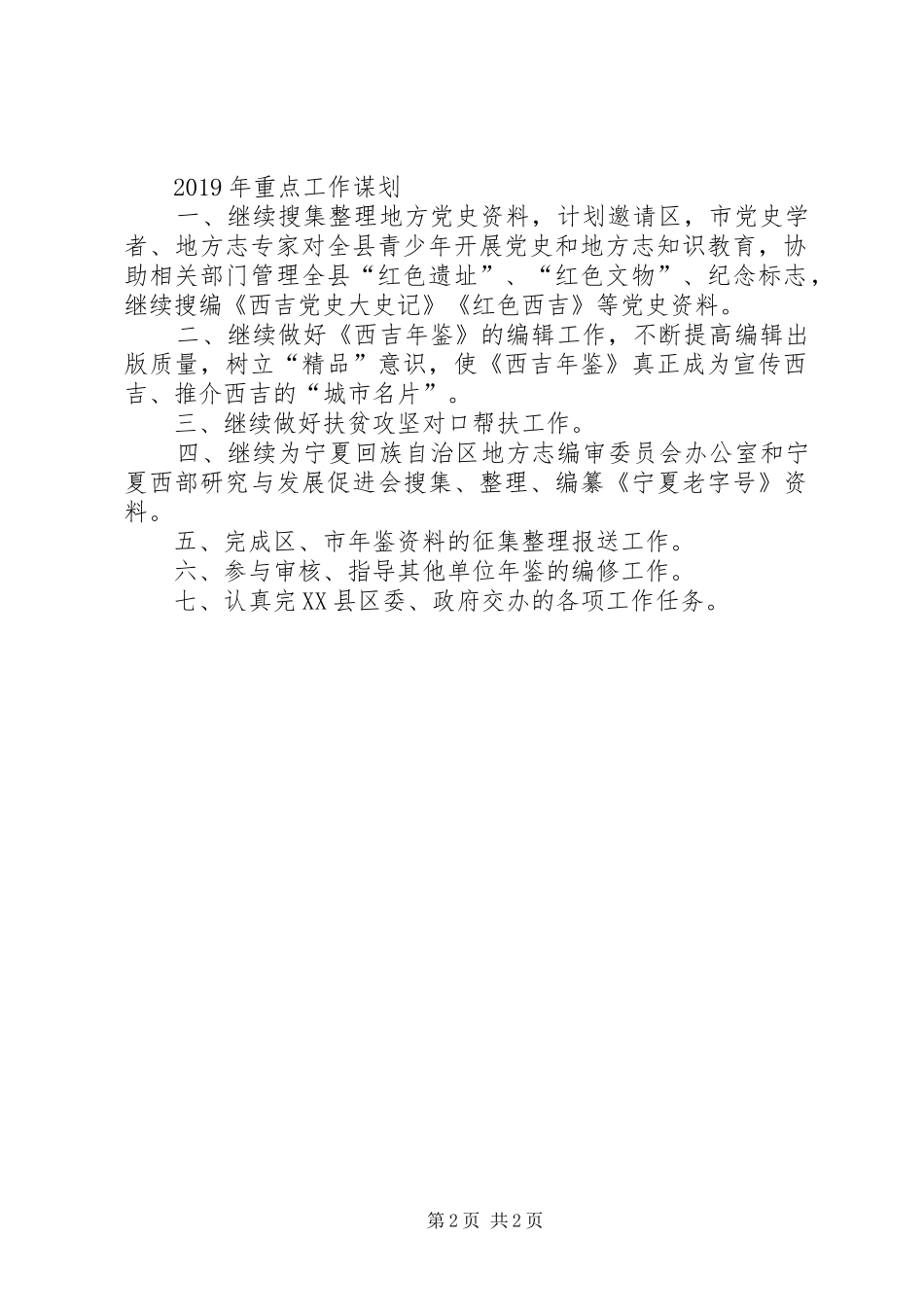 2019年重点工作谋划

一、继续搜集整理地方党史资料，计划邀请区，市党史学者、地方志专家对全县青少年开展党史和地方志知识教育，协助相关部门管理全县“红色遗址”、“红色文物”、纪念标志，继续搜编《西吉党史大史记》《红色西吉》等党史资料。

二、继续做好《西吉年鉴》的编辑工作，不断提高编辑出版质量，树立“精品”意识，使《西吉年鉴》真正成为宣传西吉、推介西吉的“城市名片”。

三、继续做好扶贫攻坚对口帮扶工作。

四、继续为宁夏回族自治区地方志编审委员会办公室和宁夏西部研究与发展促进会搜集、整理、编纂《宁夏老字号》资料。

五、完成区、市年鉴资料的征集整理报送工作。

六、参与审核、指导其他单位年鉴的编修工作。

七、认真完XX县区委、政府交办的各项工作任务。

第2页 共2页